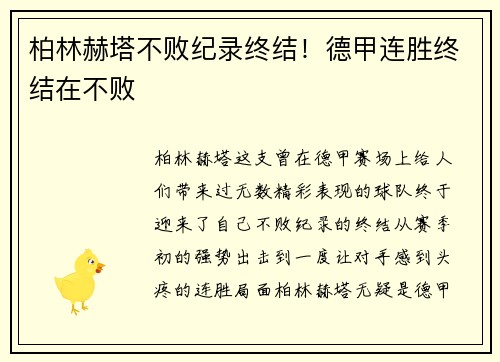 柏林赫塔不败纪录终结！德甲连胜终结在不败

柏林赫塔这支曾在德甲赛场上给人们带来过无数精彩表现的球队终于迎来了自己不败纪录的终结从赛季初的强势出击到一度让对手感到头疼的连胜局面柏林赫塔无疑是德甲